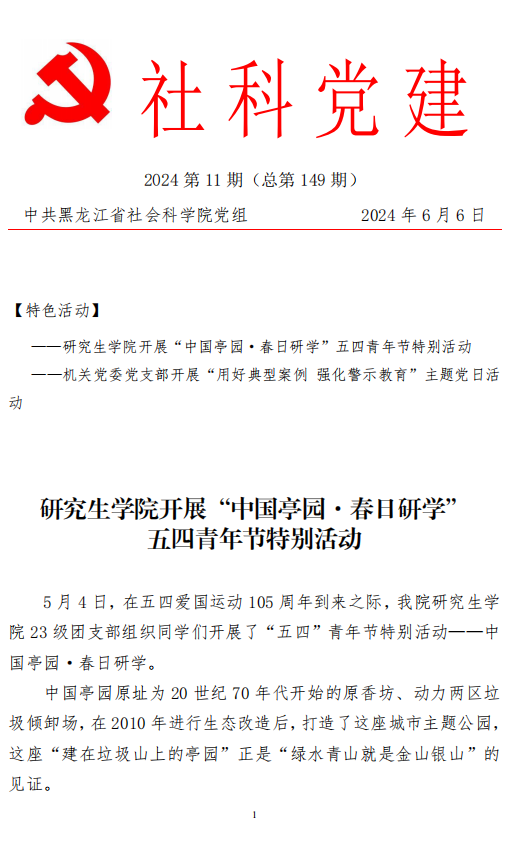 社科党建

2024 第 11 期（总第 149 期）

中共黑龙江省社会科学院党组　　2024 年 6 月 6 日

【特色活动】

——研究生学院开展“中国亭园·春日研学”五四青年节特别活动

——机关党委党支部开展“用好典型案例 强化警示教育”主题党日活动

研究生学院开展“中国亭园·春日研学”五四青年节特别活动

5 月 4 日，在五四爱国运动 105 周年到来之际，我院研究生学院 23 级团支部组织同学们开展了“五四”青年节特别活动——中国亭园·春日研学。

中国亭园原址为 20 世纪 70 年代开始的原香坊、动力两区垃圾倾卸场，在 2010 年进行生态改造后，打造了这座城市主题公园，这座“建在垃圾山上的亭园”正是“绿水青山就是金山银山”的见证。

1